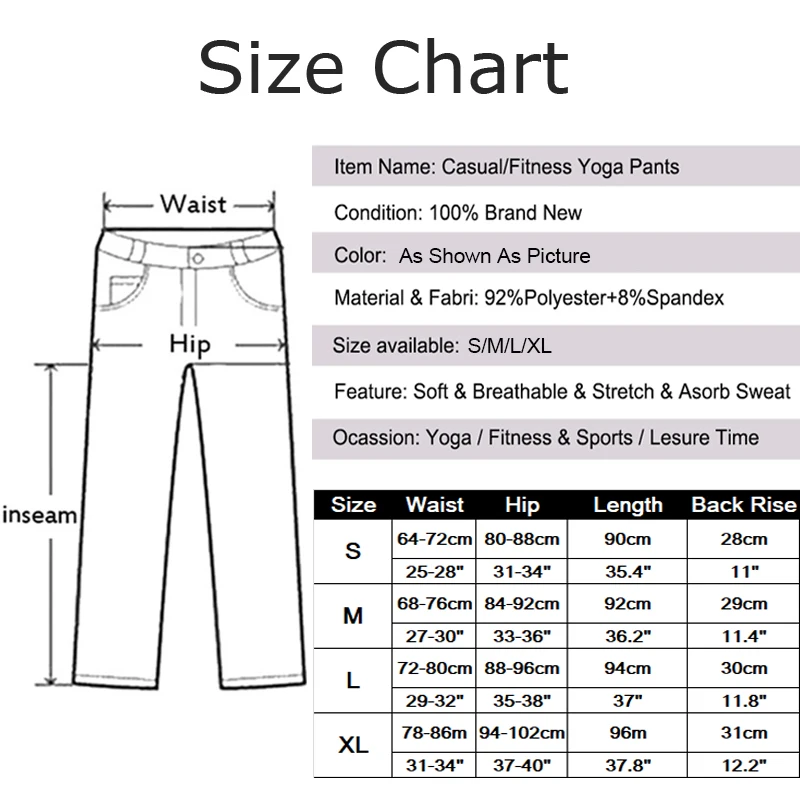 Size Chart

Waist

Hip

inseam

Item Name: Casual/Fitness Yoga Pants

Condition: 100% Brand New

Color: As Shown As Picture

Material & Fabri: 92%Polyester+8%Spandex

Size available: S/M/L/XL

Feature: Soft & Breathable & Stretch & Asorb Sweat

Ocassion: Yoga / Fitness & Sports / Lesure Time

| Size | Waist | Hip | Length | Back Rise |
|---|---|---|---|---|
| S | 64-72cm | 80-88cm | 90cm | 28cm |
| | 25-28" | 31-34" | 35.4" | 11" |
| M | 68-76cm | 84-92cm | 92cm | 29cm |
| | 27-30" | 33-36" | 36.2" | 11.4" |
| L | 72-80cm | 88-96cm | 94cm | 30cm |
| | 29-32" | 35-38" | 37" | 11.8" |
| XL | 78-86m | 94-102cm | 96m | 31cm |
| | 31-34" | 37-40" | 37.8" | 12.2" |